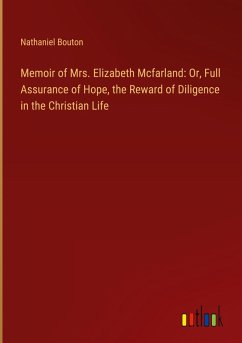 Nathaniel Bouton

Memoir of Mrs. Elizabeth Mcfarland: Or, Full Assurance of Hope, the Reward of Diligence in the Christian Life

outlook